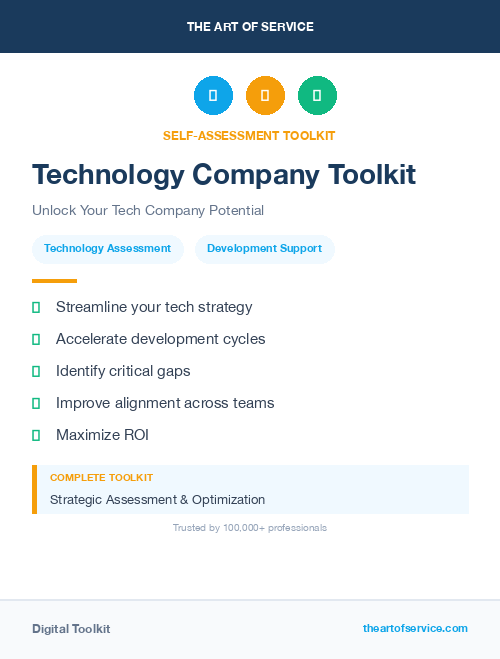 THE ART OF SERVICE

SELF-ASSESSMENT TOOLKIT

Technology Company Toolkit

Unlock Your Tech Company Potential

Technology Assessment

Development Support

Streamline your tech strategy

Accelerate development cycles

Identify critical gaps

Improve alignment across teams

Maximize ROI

COMPLETE TOOLKIT

Strategic Assessment & Optimization

Trusted by 100,000+ professionals

Digital Toolkit

theartofservice.com